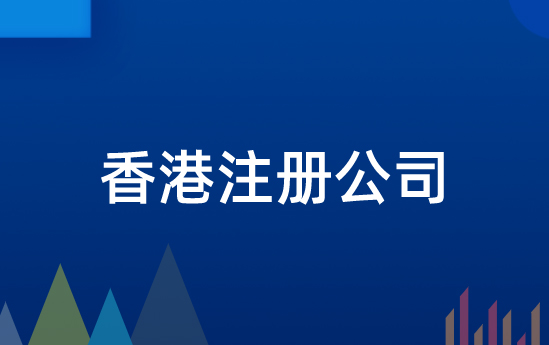 香港注册公司